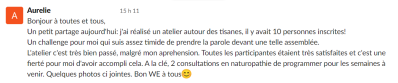 A

Aurelie 15 h 11

Bonjour à toutes et tous,
Un petit partage aujourd'hui: j'ai réalisé un atelier autour des tisanes, il y avait 10 personnes inscrites!
Un challenge pour moi qui suis assez timide de prendre la parole devant une telle assemblée.
L'atelier c'est très bien passé, malgré mon aprehension. Toutes les participantes étaient très satisfaites et c'est une fierté pour moi d'avoir accompli cela. A la clé, 2 consultations en naturopathie de programmer pour les semaines à venir. Quelques photos ci jointes. Bon WE à tous😊